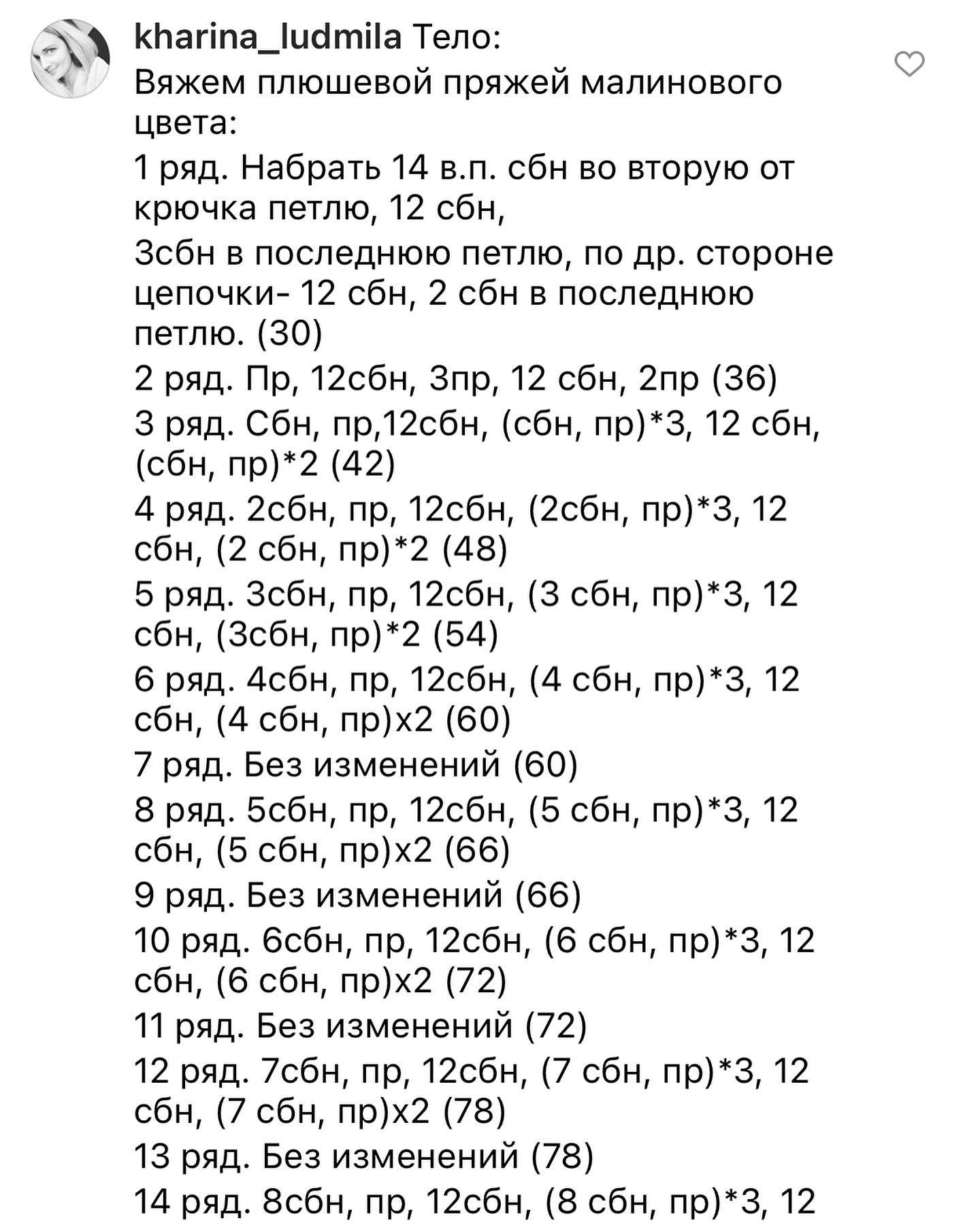 kharina_ludmila Тело:
Вяжем плюшевой пряжей малинового цвета:
1 ряд. Набрать 14 в.п. сбн во вторую от крючка петлю, 12 сбн,
3сбн в последнюю петлю, по др. стороне цепочки- 12 сбн, 2 сбн в последнюю петлю. (30)
2 ряд. Пр, 12сбн, 3пр, 12 сбн, 2пр (36)
3 ряд. Сбн, пр,12сбн, (сбн, пр)*3, 12 сбн, (сбн, пр)*2 (42)
4 ряд. 2сбн, пр, 12сбн, (2сбн, пр)*3, 12 сбн, (2 сбн, пр)*2 (48)
5 ряд. 3сбн, пр, 12сбн, (3 сбн, пр)*3, 12 сбн, (3сбн, пр)*2 (54)
6 ряд. 4сбн, пр, 12сбн, (4 сбн, пр)*3, 12 сбн, (4 сбн, пр)х2 (60)
7 ряд. Без изменений (60)
8 ряд. 5сбн, пр, 12сбн, (5 сбн, пр)*3, 12 сбн, (5 сбн, пр)х2 (66)
9 ряд. Без изменений (66)
10 ряд. 6сбн, пр, 12сбн, (6 сбн, пр)*3, 12 сбн, (6 сбн, пр)х2 (72)
11 ряд. Без изменений (72)
12 ряд. 7сбн, пр, 12сбн, (7 сбн, пр)*3, 12 сбн, (7 сбн, пр)х2 (78)
13 ряд. Без изменений (78)
14 ряд. 8сбн, пр, 12сбн, (8 сбн, пр)*3, 12